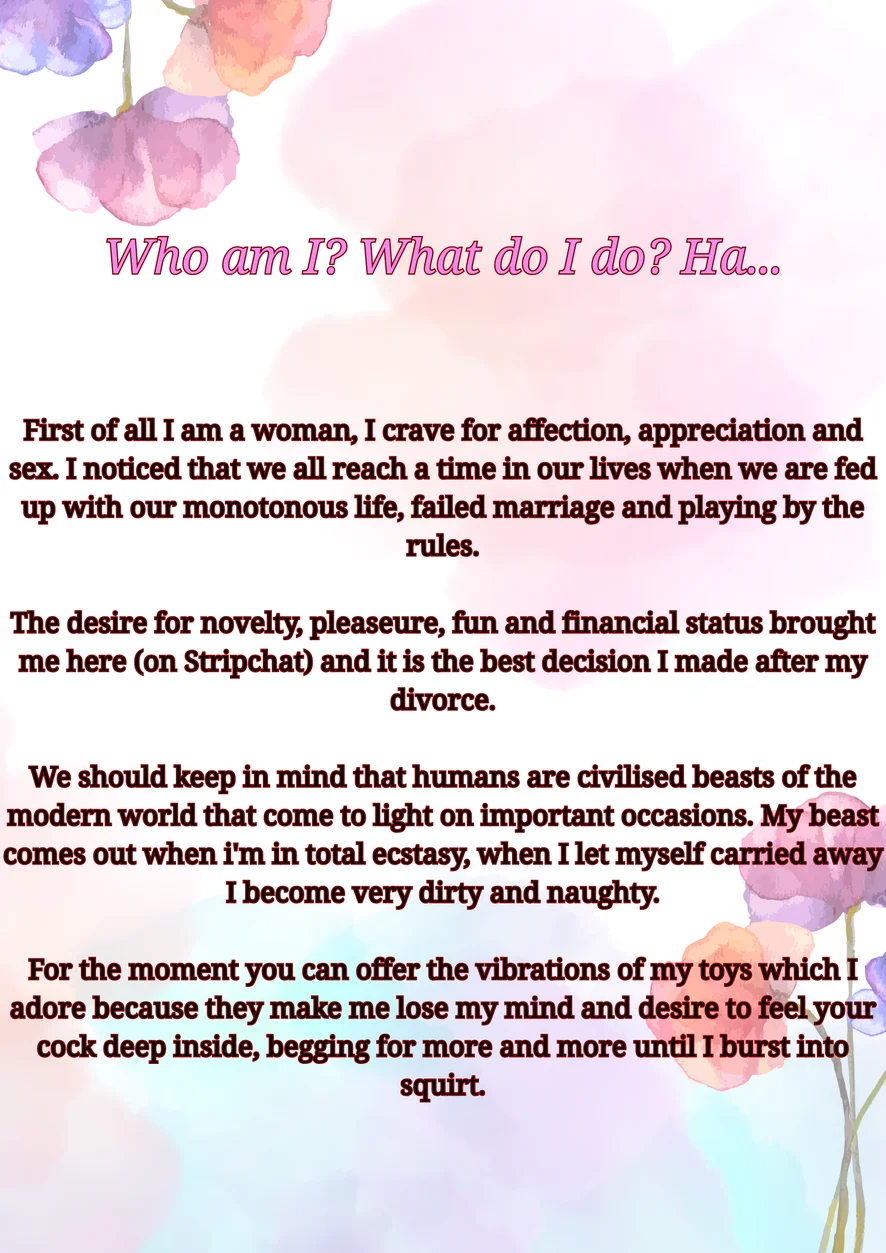 Who am I? What do I do? Ha...

First of all I am a woman, I crave for affection, appreciation and sex. I noticed that we all reach a time in our lives when we are fed up with our monotonous life, failed marriage and playing by the rules.

The desire for novelty, pleaseure, fun and financial status brought me here (on Stripchat) and it is the best decision I made after my divorce.

We should keep in mind that humans are civilised beasts of the modern world that come to light on important occasions. My beast comes out when i'm in total ecstasy, when I let myself carried away I become very dirty and naughty.

For the moment you can offer the vibrations of my toys which I adore because they make me lose my mind and desire to feel your cock deep inside, begging for more and more until I burst into squirt.